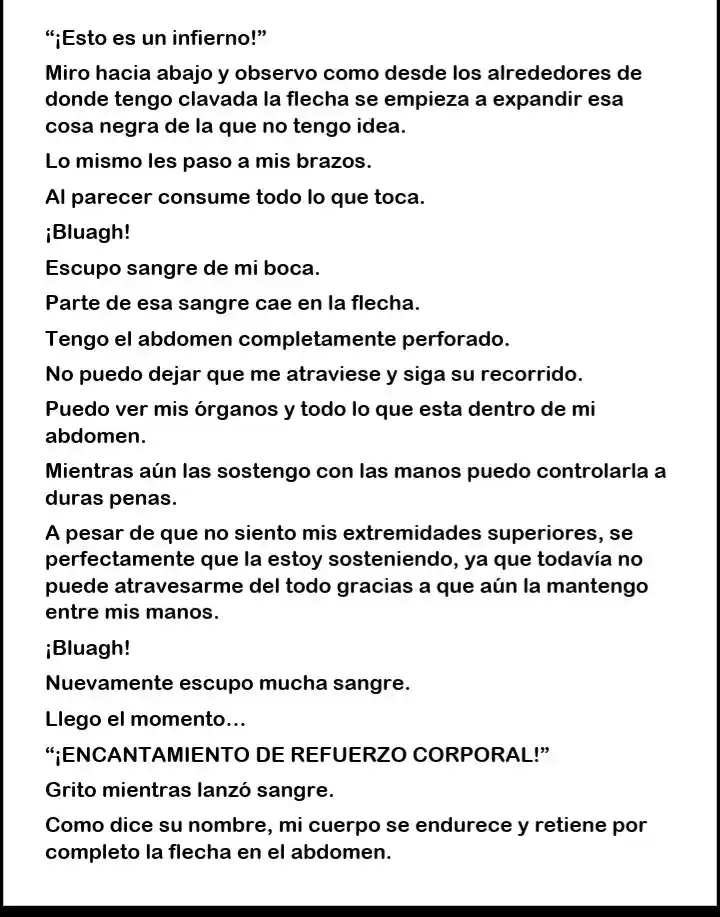 "¡Esto es un infierno!"

Miro hacia abajo y observo como desde los alrededores de donde tengo clavada la flecha se empieza a expandir esa cosa negra de la que no tengo idea.

Lo mismo les paso a mis brazos.

Al parecer consume todo lo que toca.

¡Bluagh!

Escupo sangre de mi boca.

Parte de esa sangre cae en la flecha.

Tengo el abdomen completamente perforado.

No puedo dejar que me atraviese y siga su recorrido.

Puedo ver mis órganos y todo lo que esta dentro de mi abdomen.

Mientras aún las sostengo con las manos puedo controlarla a duras penas.

A pesar de que no siento mis extremidades superiores, se perfectamente que la estoy sosteniendo, ya que todavía no puede atravesarme del todo gracias a que aún la mantengo entre mis manos.

¡Bluagh!

Nuevamente escupo mucha sangre.

Llego el momento...

"¡ENCANTAMIENTO DE REFUERZO CORPORAL!"

Grito mientras lanzó sangre.

Como dice su nombre, mi cuerpo se endurece y retiene por completo la flecha en el abdomen.